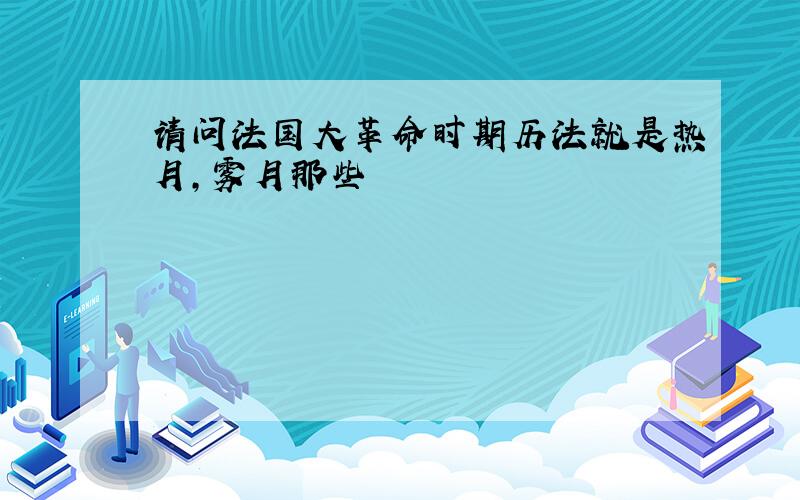 请问法国大革命时期历法就是热月,雾月那些

E-LEARNING